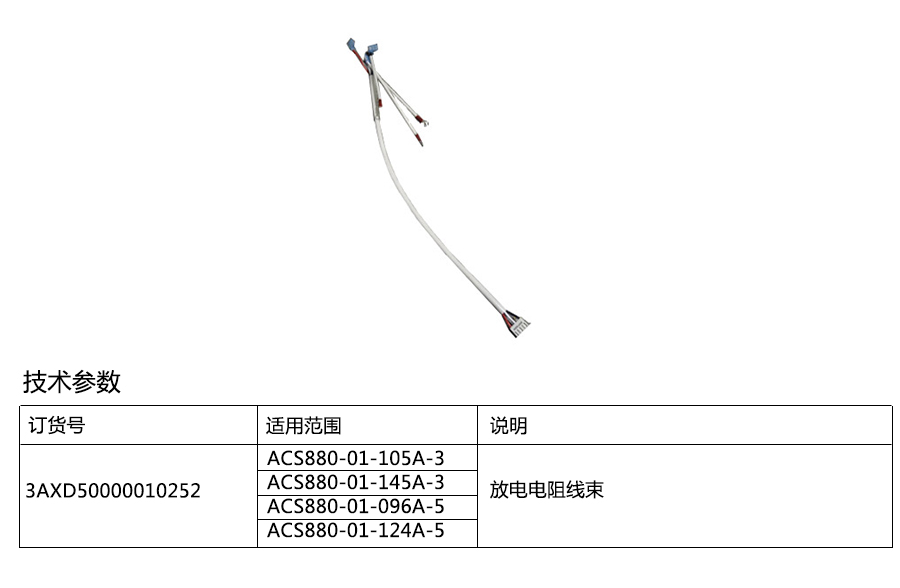 技术参数

| 订货号 | 适用范围 | 说明 |
|---|---|---|
| 3AXD50000010252 | ACS880-01-105A-3 | 放电电阻线束 |
|  | ACS880-01-145A-3 |  |
|  | ACS880-01-096A-5 |  |
|  | ACS880-01-124A-5 |  |